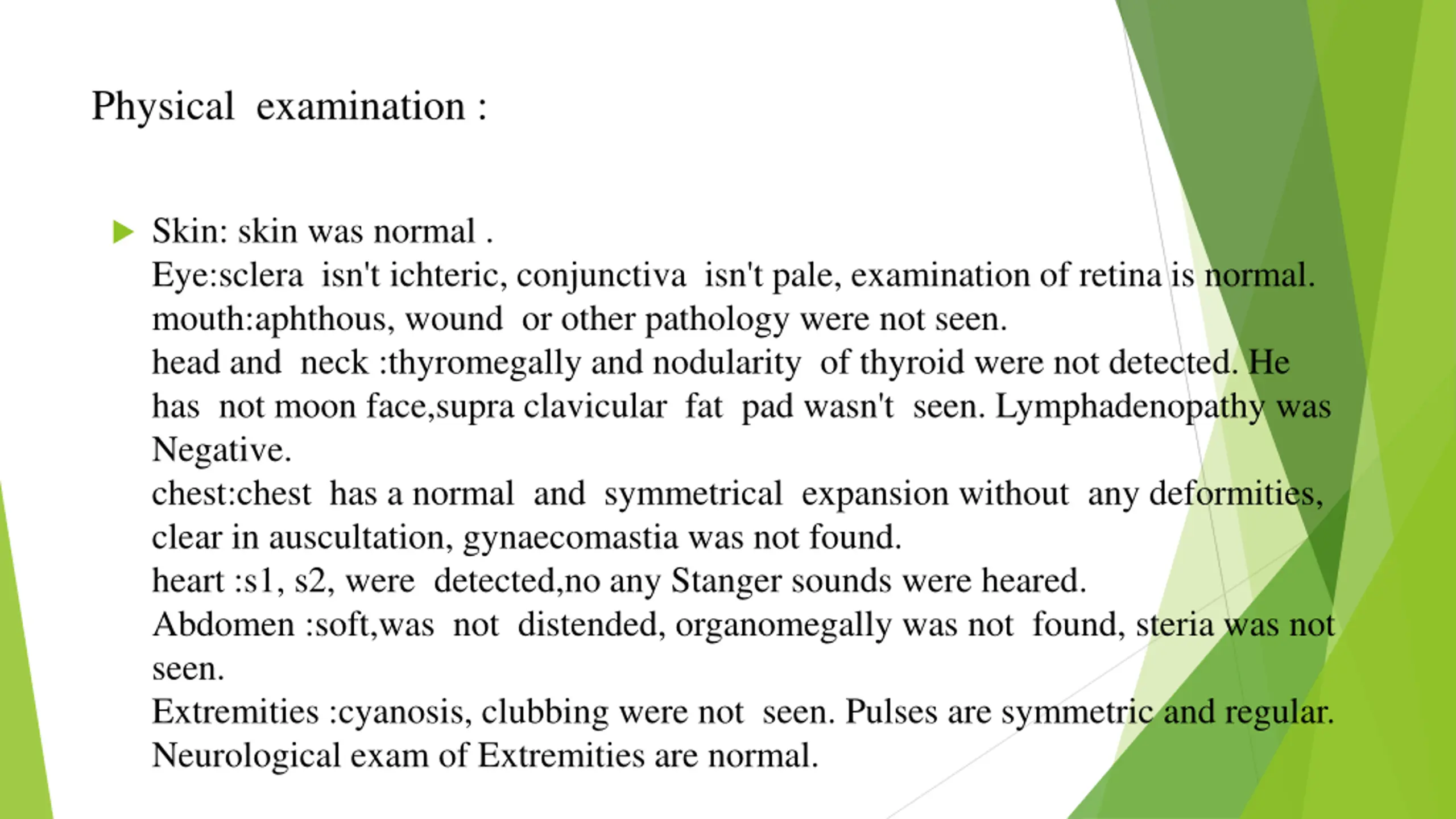 Physical examination :

Skin: skin was normal .
Eye:sclera isn't ichteric, conjunctiva isn't pale, examination of retina is normal.
mouth:aphthous, wound or other pathology were not seen.
head and neck :thyromegally and nodularity of thyroid were not detected. He has not moon face,supra clavicular fat pad wasn't seen. Lymphadenopathy was Negative.
chest:chest has a normal and symmetrical expansion without any deformities, clear in auscultation, gynaecomastia was not found.
heart :s1, s2, were detected,no any Stanger sounds were heared.
Abdomen :soft,was not distended, organomegally was not found, steria was not seen.
Extremities :cyanosis, clubbing were not seen. Pulses are symmetric and regular.
Neurological exam of Extremities are normal.